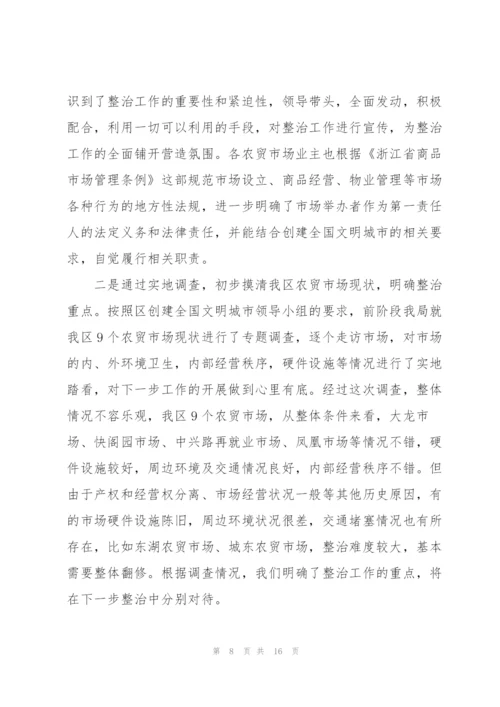 识到了整治工作的重要性和紧迫性，领导带头，全面发动，积极配合，利用一切可以利用的手段，对整治工作进行宣传，为整治工作的全面铺开营造氛围。各农贸市场业主也根据《浙江省商品市场管理条例》这部规范市场设立、商品经营、物业管理等市场各种行为的地方性法规，进一步明确了市场举办者作为第一责任人的法定义务和法律责任，并能结合创建全国文明城市的相关要求，自觉履行相关职责。

二是通过实地调查，初步摸清我区农贸市场现状，明确整治重点。按照区创建全国文明城市领导小组的要求，前阶段我局就我区9个农贸市场现状进行了专题调查，逐个走访市场，对市场的内、外环境卫生，内部经营秩序，硬件设施等情况进行了实地踏看，对下一步工作的开展做到心里有底。经过这次调查，整体情况不容乐观，我区9个农贸市场，从整体条件来看，大龙市场、快阁园市场、中兴路再就业市场、凤凰市场等情况不错，硬件设施较好，周边环境及交通情况良好，内部经营秩序不错。但由于产权和经营权分离、市场经营状况一般等其他历史原因，有的市场硬件设施陈旧，周边环境状况很差，交通堵塞情况也有所存在，比如东湖农贸市场、城东农贸市场，整治难度较大，基本需要整体翻修。根据调查情况，我们明确了整治工作的重点，将在下一步整治中分别对待。

第 8 页 共 16 页